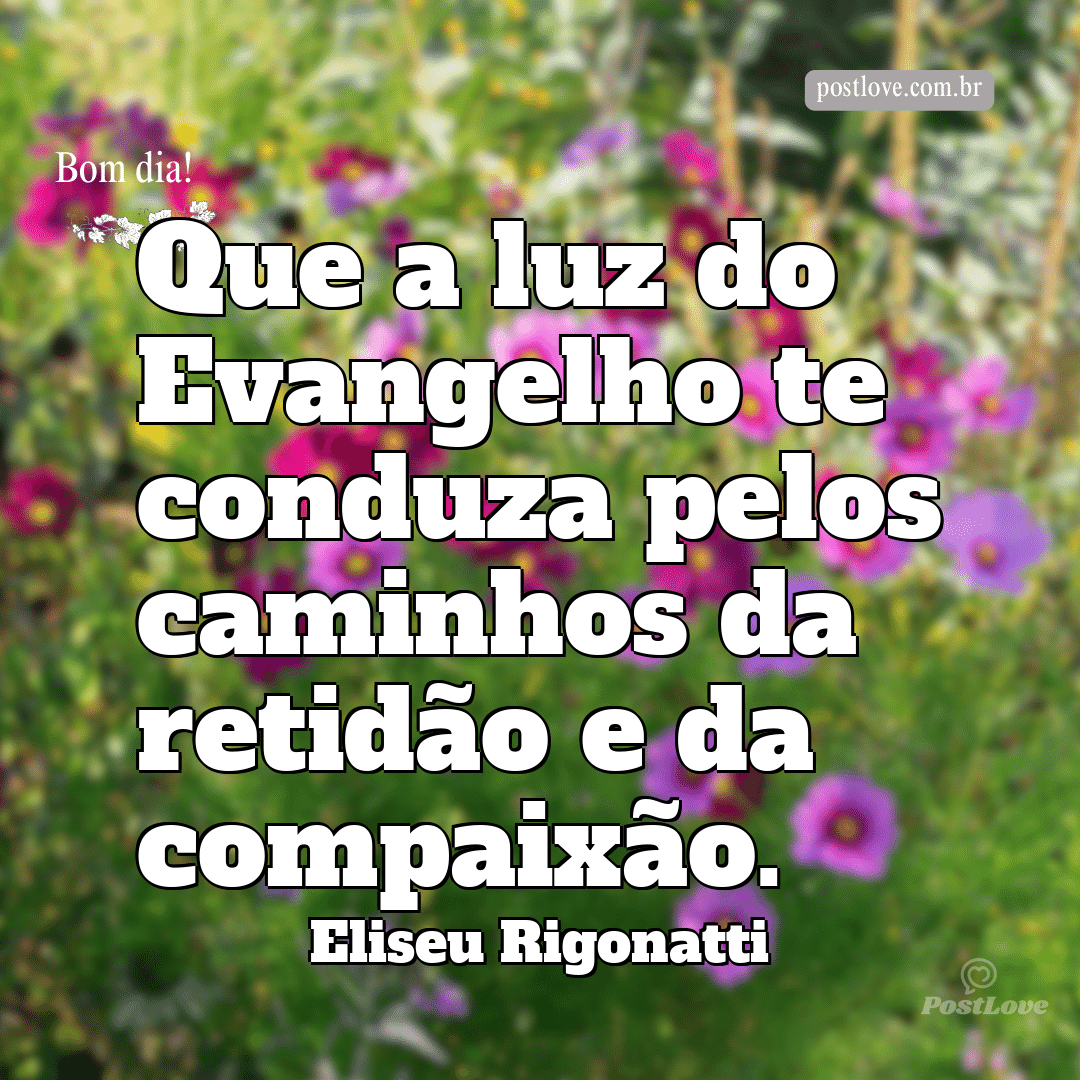 postlove.com.br

Bom dia!

Que a luz do Evangelho te conduza pelos caminhos da retidão e da compaixão.

Eliseu Rigonatti

PostLove